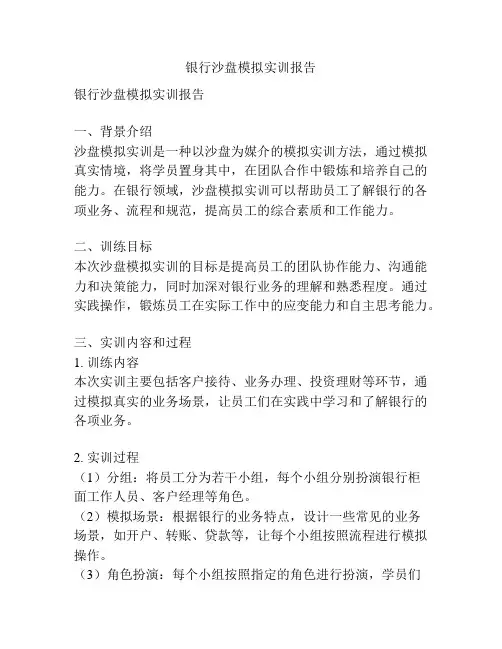 银行沙盘模拟实训报告

银行沙盘模拟实训报告

一、背景介绍
沙盘模拟实训是一种以沙盘为媒介的模拟实训方法，通过模拟真实情境，将学员置身其中，在团队合作中锻炼和培养自己的能力。在银行领域，沙盘模拟实训可以帮助员工了解银行的各项业务、流程和规范，提高员工的综合素质和工作能力。

二、训练目标
本次沙盘模拟实训的目标是提高员工的团队协作能力、沟通能力和决策能力，同时加深对银行业务的理解和熟悉程度。通过实践操作，锻炼员工在实际工作中的应变能力和自主思考能力。

三、实训内容和过程
1. 训练内容
本次实训主要包括客户接待、业务办理、投资理财等环节，通过模拟真实的业务场景，让员工们在实践中学习和了解银行的各项业务。

2. 实训过程
（1）分组：将员工分为若干小组，每个小组分别扮演银行柜面工作人员、客户经理等角色。
（2）模拟场景：根据银行的业务特点，设计一些常见的业务场景，如开户、转账、贷款等，让每个小组按照流程进行模拟操作。
（3）角色扮演：每个小组按照指定的角色进行扮演，学员们